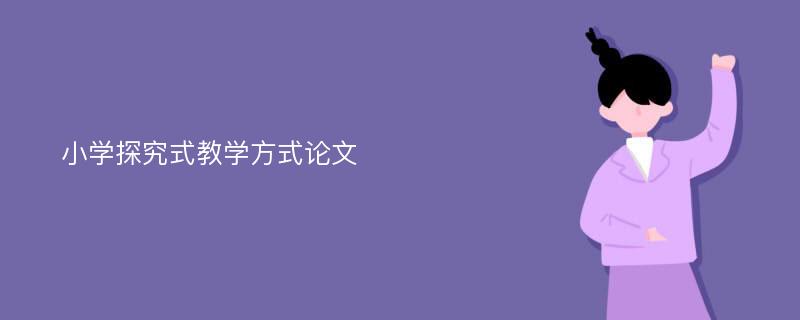 小学探究式教学方式论文